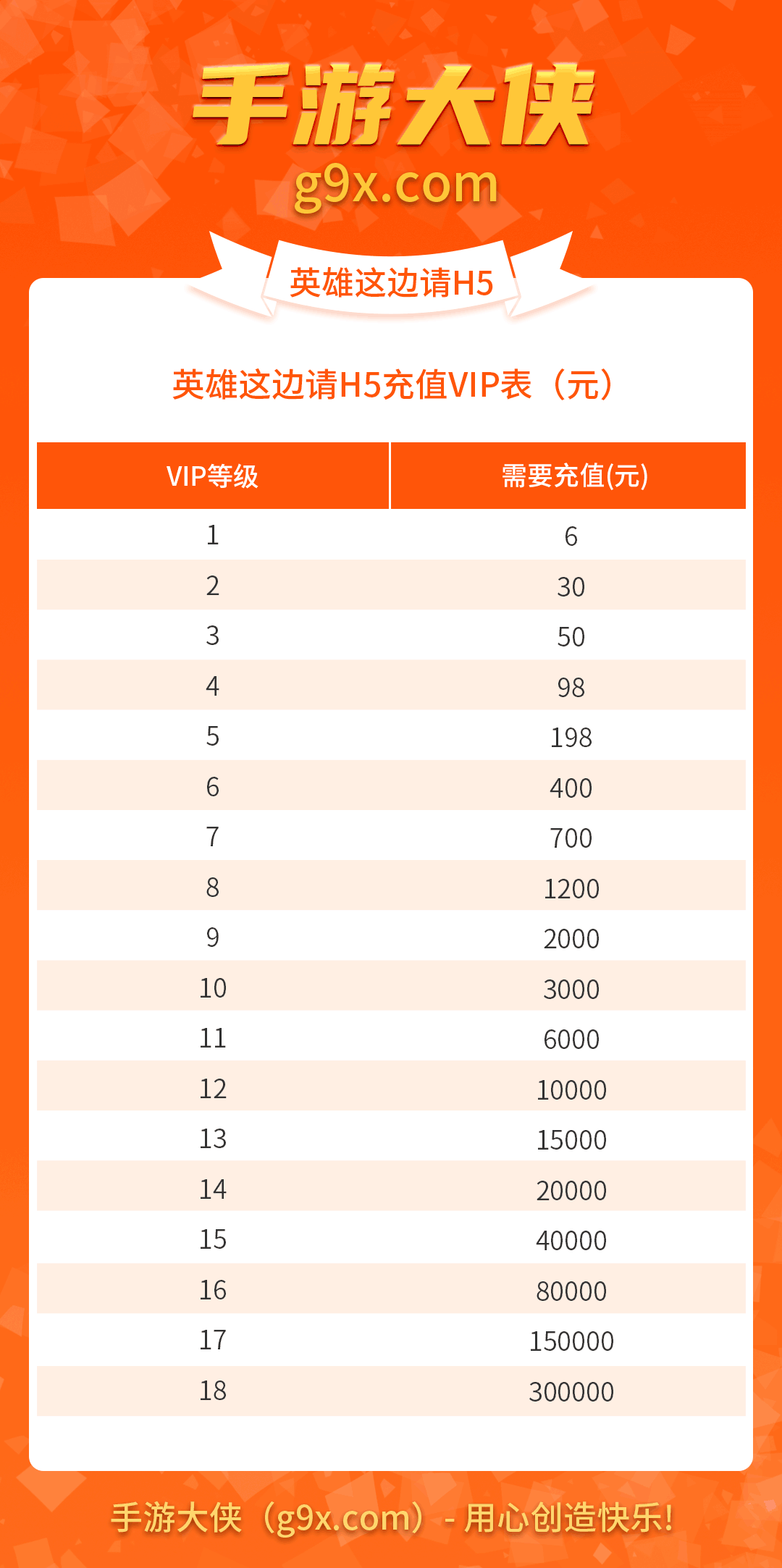 手游大侠
g9x.com

英雄这边请H5

英雄这边请H5充值VIP表（元）

| VIP等级 | 需要充值(元) |
|---|---|
| 1 | 6 |
| 2 | 30 |
| 3 | 50 |
| 4 | 98 |
| 5 | 198 |
| 6 | 400 |
| 7 | 700 |
| 8 | 1200 |
| 9 | 2000 |
| 10 | 3000 |
| 11 | 6000 |
| 12 | 10000 |
| 13 | 15000 |
| 14 | 20000 |
| 15 | 40000 |
| 16 | 80000 |
| 17 | 150000 |
| 18 | 300000 |

手游大侠（g9x.com）- 用心创造快乐!